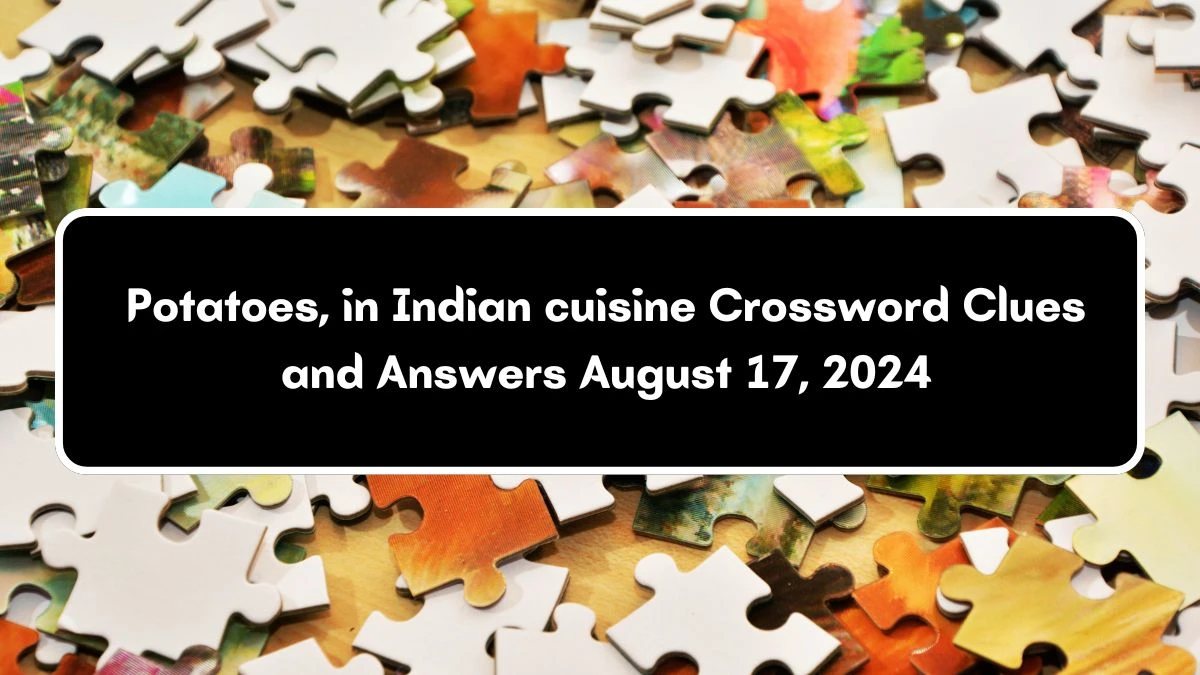 Potatoes, in Indian cuisine Crossword Clues and Answers August 17, 2024